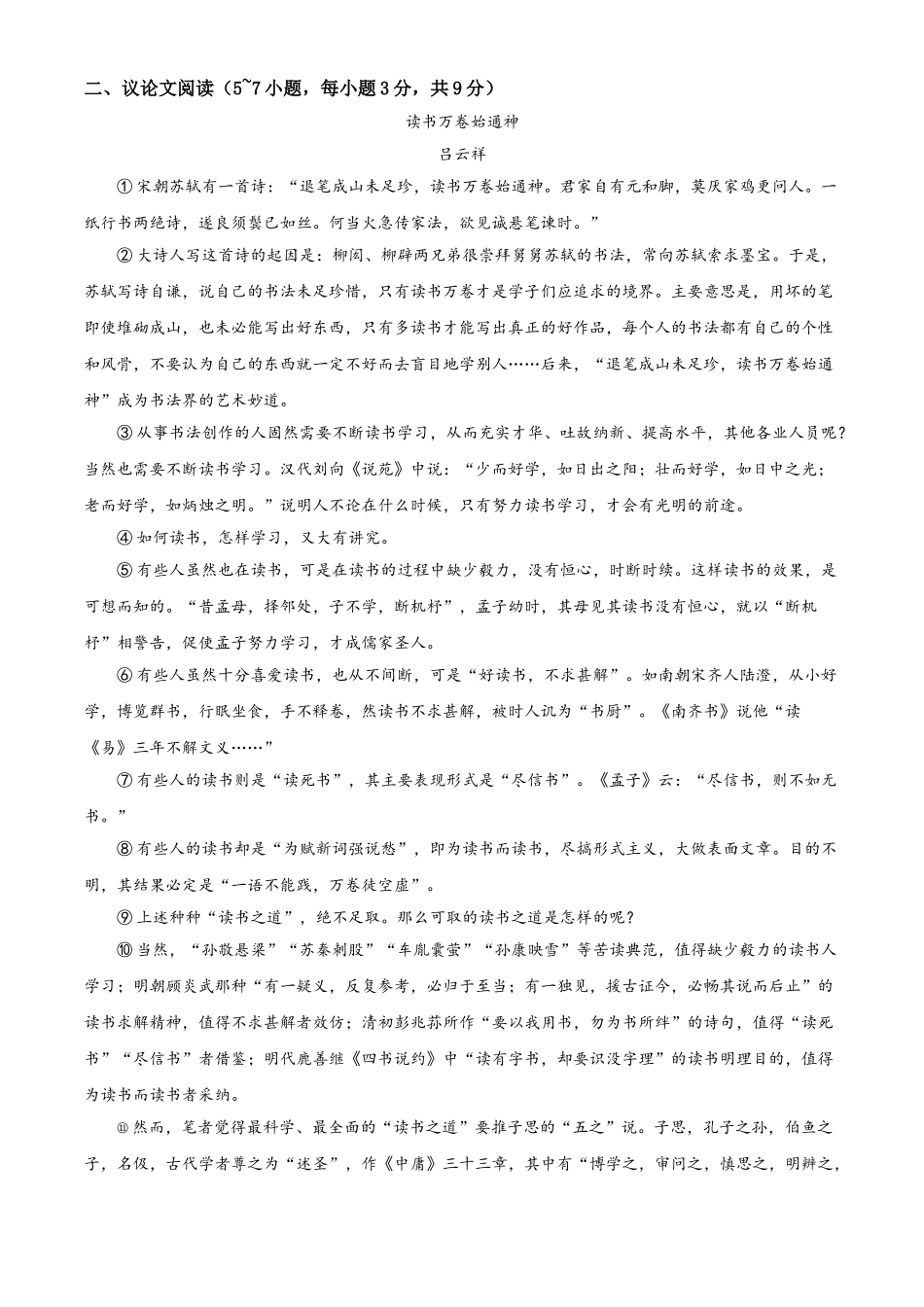 二、议论文阅读（5~7小题，每小题3分，共9分）

读书万卷始通神

吕云祥

①宋朝苏轼有一首诗：“退笔成山未足珍，读书万卷始通神。君家自有元和脚，莫厌家鸡更问人。一纸行书两绝诗，遂良须鬓已如丝。何当火急传家法，欲见诚悬笔谏时。”

②大诗人写这首诗的起因是：柳闳、柳辟两兄弟很崇拜舅舅苏轼的书法，常向苏轼索求墨宝。于是，苏轼写诗自谦，说自己的书法未足珍惜，只有读书万卷才是学子们应追求的境界。主要意思是，用坏的笔即使堆砌成山，也未必能写出好东西，只有多读书才能写出真正的好作品，每个人的书法都有自己的个性和风骨，不要认为自己的东西就一定不好而去盲目地学别人……后来，“退笔成山未足珍，读书万卷始通神”成为书法界的艺术妙道。

③从事书法创作的人固然需要不断读书学习，从而充实才华、吐故纳新、提高水平，其他各业人员呢？当然也需要不断读书学习。汉代刘向《说苑》中说：“少而好学，如日出之阳；壮而好学，如日中之光；老而好学，如炳烛之明。”说明人不论在什么时候，只有努力读书学习，才会有光明的前途。

④如何读书，怎样学习，又大有讲究。

⑤有些人虽然也在读书，可是在读书的过程中缺少毅力，没有恒心，时断时续。这样读书的效果，是可想而知的。“昔孟母，择邻处，子不学，断机杼”，孟子幼时，其母见其读书没有恒心，就以“断机杼”相警告，促使孟子努力学习，才成儒家圣人。

⑥有些人虽然十分喜爱读书，也从不间断，可是“好读书，不求甚解”。如南朝宋齐人陆澄，从小好学，博览群书，行眠坐食，手不释卷，然读书不求甚解，被时人讥为“书厨”。《南齐书》说他“读《易》三年不解文义……”

⑦有些人的读书则是“读死书”，其主要表现形式是“尽信书”。《孟子》云：“尽信书，则不如无书。”

⑧有些人的读书却是“为赋新词强说愁”，即为读书而读书，尽搞形式主义，大做表面文章。目的不明，其结果必定是“一语不能践，万卷徒空虚”。

⑨上述种种“读书之道”，绝不足取。那么可取的读书之道是怎样的呢？

⑩当然，“孙敬悬梁”“苏秦刺股”“车胤囊萤”“孙康映雪”等苦读典范，值得缺少毅力的读书人学习；明朝顾炎武那种“有一疑义，反复参考，必归于至当；有一独见，援古证今，必畅其说而后止”的读书求解精神，值得不求甚解者效仿；清初彭兆荪所作“要以我用书，勿为书所绊”的诗句，值得“读死书”“尽信书”者借鉴；明代鹿善继《四书说约》中“读有字书，却要识没字理”的读书明理目的，值得为读书而读书者采纳。

⑪然而，笔者觉得最科学、最全面的“读书之道”要推子思的“五之”说。子思，孔子之孙，伯鱼之子，名伋，古代学者尊之为“述圣”，作《中庸》三十三章，其中有“博学之，审问之，慎思之，明辨之，